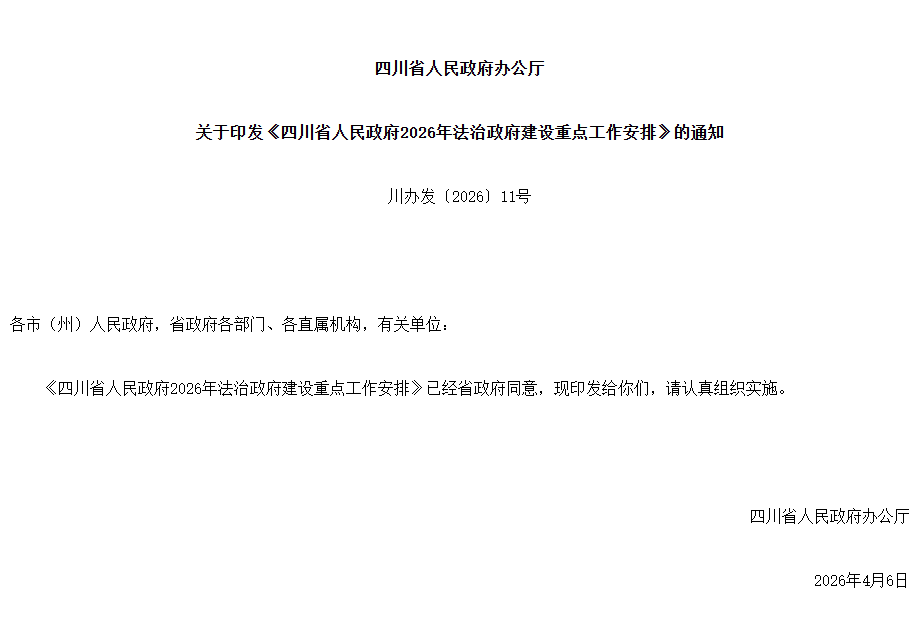 四川省人民政府办公厅

关于印发《四川省人民政府2026年法治政府建设重点工作安排》的通知

川办发〔2026〕11号

各市（州）人民政府，省政府各部门、各直属机构，有关单位：

《四川省人民政府2026年法治政府建设重点工作安排》已经省政府同意，现印发给你们，请认真组织实施。

四川省人民政府办公厅

2026年4月6日